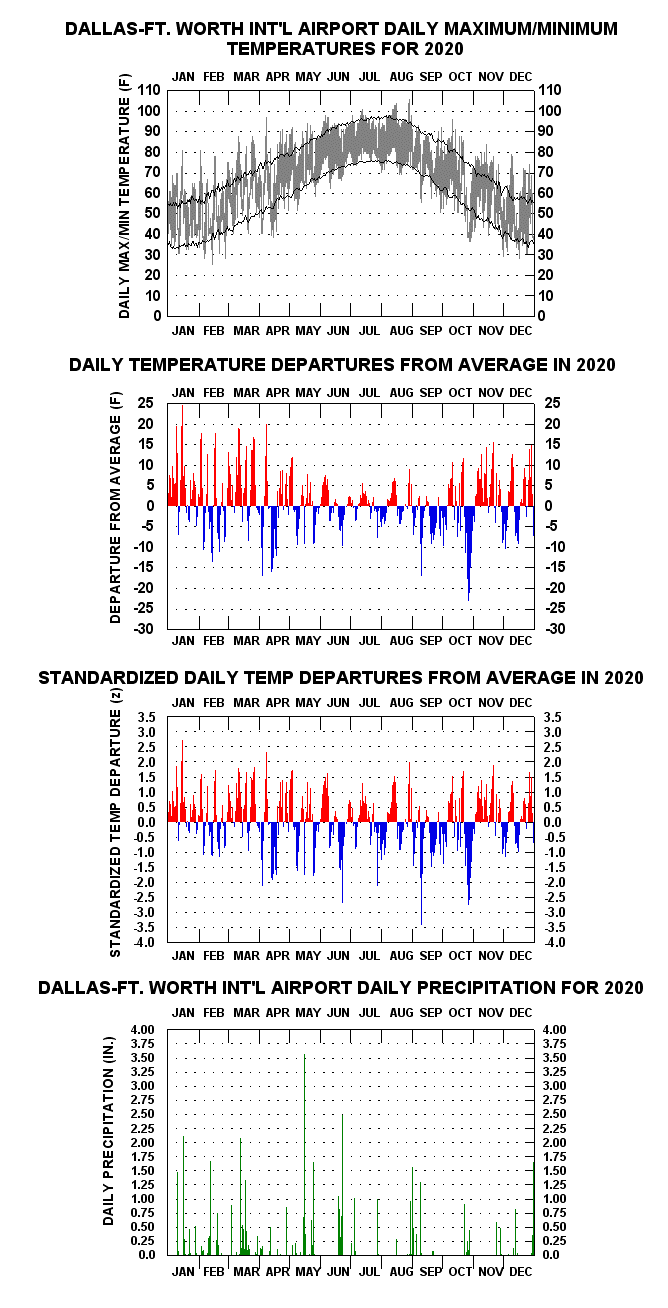 DALLAS-FT. WORTH INT'L AIRPORT DAILY MAXIMUM/MINIMUM TEMPERATURES FOR 2020

JAN FEB MAR APR MAY JUN JUL AUG SEP OCT NOV DEC

DAILY MAX/MIN TEMPERATURE (F)

110 100 90 80 70 60 50 40 30 20 10 0

110 100 90 80 70 60 50 40 30 20 10 0

JAN FEB MAR APR MAY JUN JUL AUG SEP OCT NOV DEC

DAILY TEMPERATURE DEPARTURES FROM AVERAGE IN 2020

JAN FEB MAR APR MAY JUN JUL AUG SEP OCT NOV DEC

DEPARTURE FROM AVERAGE (F)

25 20 15 10 5 0 -5 -10 -15 -20 -25 -30

25 20 15 10 5 0 -5 -10 -15 -20 -25 -30

JAN FEB MAR APR MAY JUN JUL AUG SEP OCT NOV DEC

STANDARDIZED DAILY TEMP DEPARTURES FROM AVERAGE IN 2020

JAN FEB MAR APR MAY JUN JUL AUG SEP OCT NOV DEC

STANDARDIZED TEMP DEPARTURE (z)

3.5 3.0 2.5 2.0 1.5 1.0 0.5 0.0 -0.5 -1.0 -1.5 -2.0 -2.5 -3.0 -3.5 -4.0

3.5 3.0 2.5 2.0 1.5 1.0 0.5 0.0 -0.5 -1.0 -1.5 -2.0 -2.5 -3.0 -3.5 -4.0

JAN FEB MAR APR MAY JUN JUL AUG SEP OCT NOV DEC

DALLAS-FT. WORTH INT'L AIRPORT DAILY PRECIPITATION FOR 2020

JAN FEB MAR APR MAY JUN JUL AUG SEP OCT NOV DEC

DAILY PRECIPITATION (IN.)

4.00 3.75 3.50 3.25 3.00 2.75 2.50 2.25 2.00 1.75 1.50 1.25 1.00 0.75 0.50 0.25 0.0

4.00 3.75 3.50 3.25 3.00 2.75 2.50 2.25 2.00 1.75 1.50 1.25 1.00 0.75 0.50 0.25 0.0

JAN FEB MAR APR MAY JUN JUL AUG SEP OCT NOV DEC